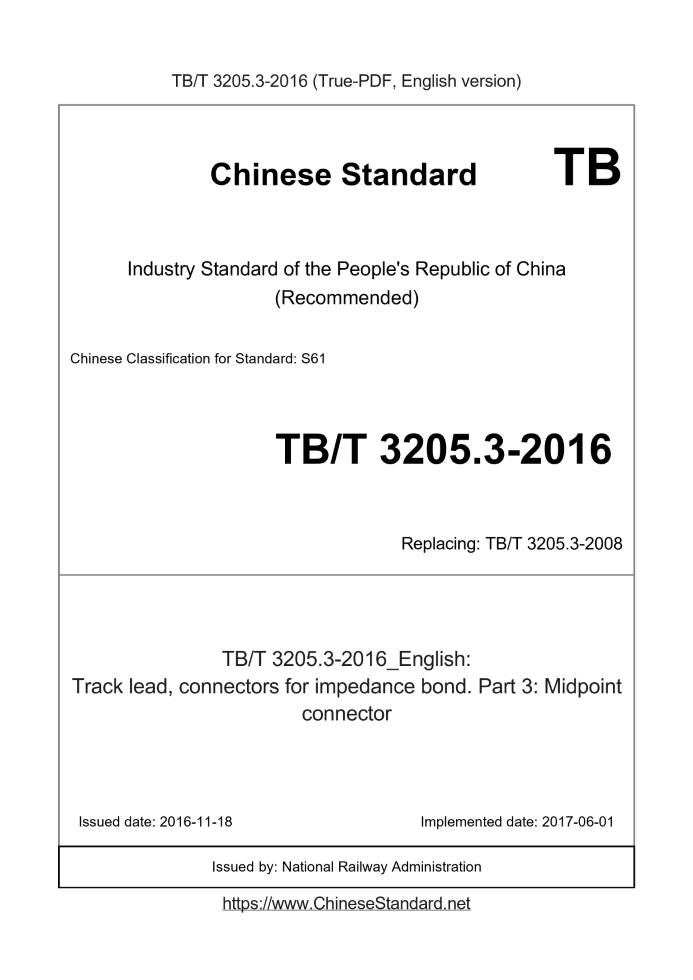 TB/T 3205.3-2016 (True-PDF, English version)

Chinese Standard TB

Industry Standard of the People's Republic of China
(Recommended)

Chinese Classification for Standard: S61

TB/T 3205.3-2016

Replacing: TB/T 3205.3-2008

TB/T 3205.3-2016_English:
Track lead, connectors for impedance bond. Part 3: Midpoint connector

Issued date: 2016-11-18 Implemented date: 2017-06-01

Issued by: National Railway Administration

https://www.ChineseStandard.net